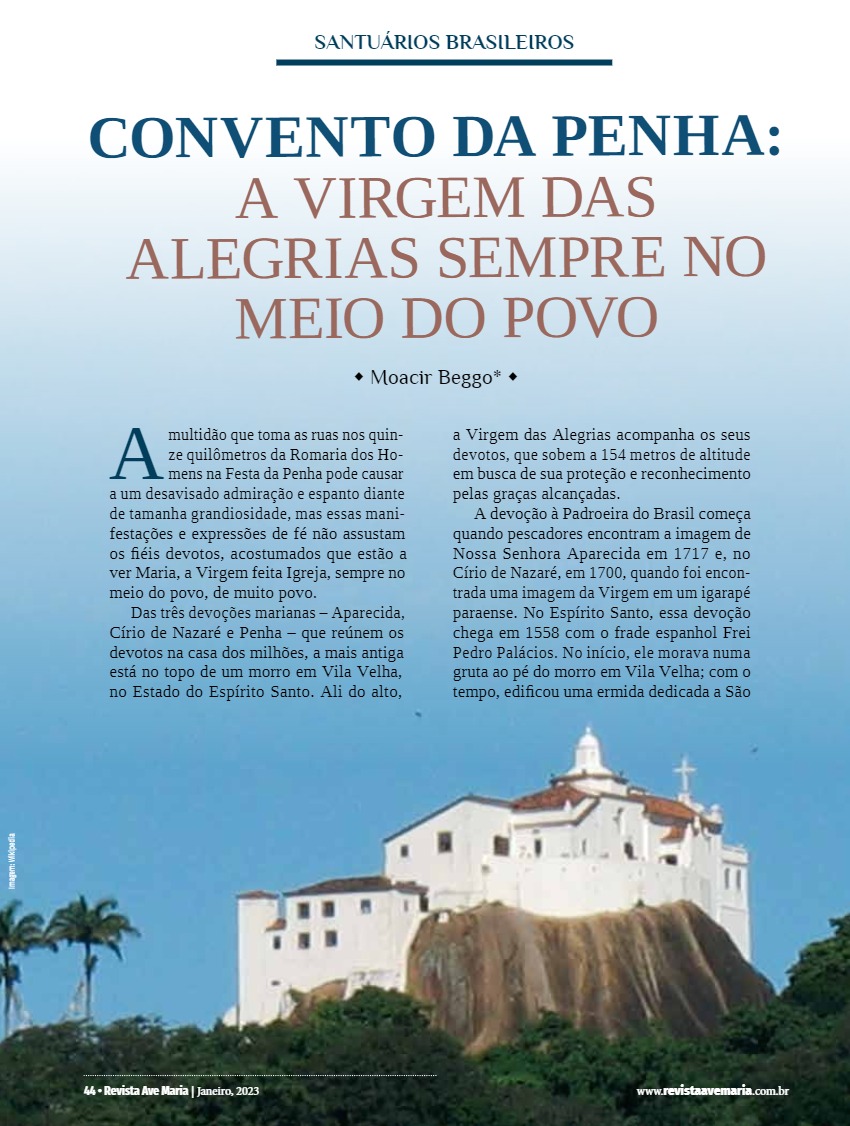 SANTUÁRIOS BRASILEIROS

CONVENTO DA PENHA: A VIRGEM DAS ALEGRIAS SEMPRE NO MEIO DO POVO

◆ Moacir Beggo* ◆

A multidão que toma as ruas nos quinze quilômetros da Romaria dos Homens na Festa da Penha pode causar a um desavisado admiração e espanto diante de tamanha grandiosidade, mas essas manifestações e expressões de fé não assustam os fiéis devotos, acostumados que estão a ver Maria, a Virgem feita Igreja, sempre no meio do povo, de muito povo.

Das três devoções marianas – Aparecida, Círio de Nazaré e Penha – que reúnem os devotos na casa dos milhões, a mais antiga está no topo de um morro em Vila Velha, no Estado do Espírito Santo. Ali do alto, a Virgem das Alegrias acompanha os seus devotos, que sobem a 154 metros de altitude em busca de sua proteção e reconhecimento pelas graças alcançadas.

A devoção à Padroeira do Brasil começa quando pescadores encontram a imagem de Nossa Senhora Aparecida em 1717 e, no Círio de Nazaré, em 1700, quando foi encontrada uma imagem da Virgem em um igarapé paraense. No Espírito Santo, essa devoção chega em 1558 com o frade espanhol Frei Pedro Palácios. No início, ele morava numa gruta ao pé do morro em Vila Velha; com o tempo, edificou uma ermida dedicada a São

Imagem: Wikipedia

44 • Revista Ave Maria | Janeiro, 2023

www.revistaavemaria.com.br